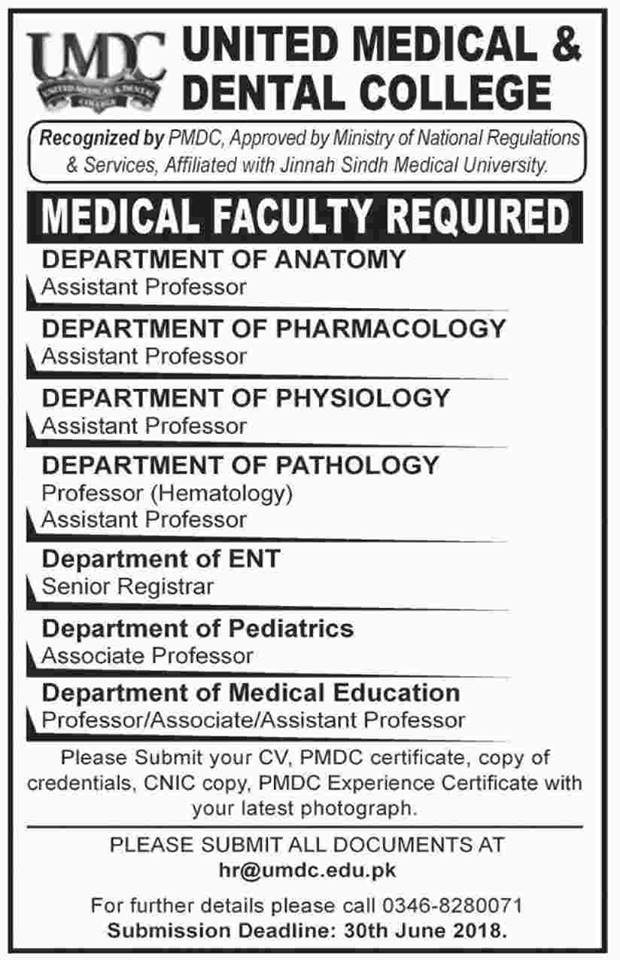 UMDC
UNITED MEDICAL & DENTAL COLLEGE

UNITED MEDICAL & DENTAL COLLEGE

Recognized by PMDC, Approved by Ministry of National Regulations & Services, Affiliated with Jinnah Sindh Medical University.

MEDICAL FACULTY REQUIRED

DEPARTMENT OF ANATOMY
Assistant Professor

DEPARTMENT OF PHARMACOLOGY
Assistant Professor

DEPARTMENT OF PHYSIOLOGY
Assistant Professor

DEPARTMENT OF PATHOLOGY
Professor (Hematology)
Assistant Professor

Department of ENT
Senior Registrar

Department of Pediatrics
Associate Professor

Department of Medical Education
Professor/Associate/Assistant Professor

Please Submit your CV, PMDC certificate, copy of credentials, CNIC copy, PMDC Experience Certificate with your latest photograph.

PLEASE SUBMIT ALL DOCUMENTS AT
hr@umdc.edu.pk

For further details please call 0346-8280071
Submission Deadline: 30th June 2018.